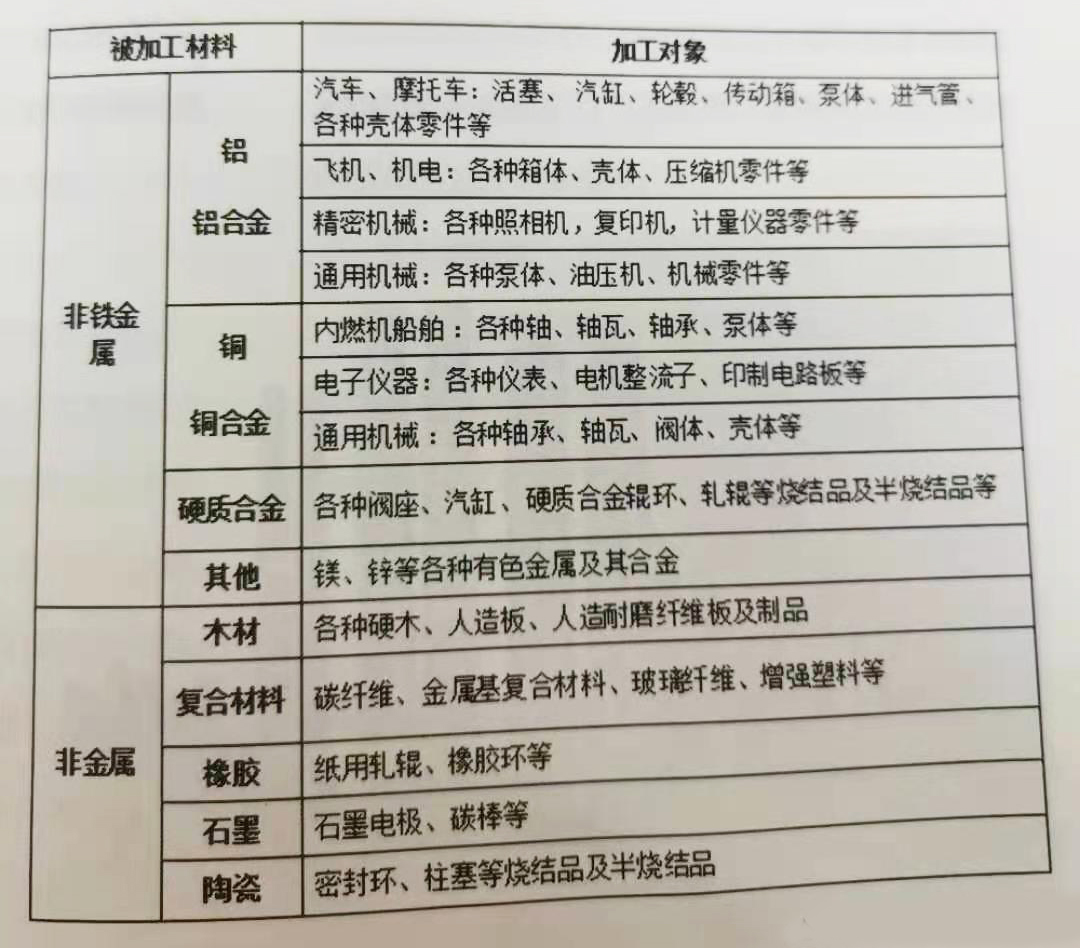 | 被加工材料 | | 加工对象 |
|---|---|---|
| 非铁金属 | 铝 铝合金 | 汽车、摩托车：活塞、汽缸、轮毂、传动箱、泵体、进气管、各种壳体零件等 |
| | | 飞机、机电：各种箱体、壳体、压缩机零件等 |
| | | 精密机械：各种照相机，复印机，计量仪器零件等 |
| | | 通用机械：各种泵体、油压机、机械零件等 |
| | 铜 铜合金 | 内燃机船舶：各种轴、轴瓦、轴承、泵体等 |
| | | 电子仪器：各种仪表、电机整流子、印制电路板等 |
| | | 通用机械：各种轴承、轴瓦、阀体、壳体等 |
| | 硬质合金 | 各种阀座、汽缸、硬质合金辊环、轧辊等烧结品及半烧结品等 |
| | 其他 | 镁、锌等各种有色金属及其合金 |
| 非金属 | 木材 | 各种硬木、人造板、人造耐磨纤维板及制品 |
| | 复合材料 | 碳纤维、金属基复合材料、玻璃纤维、增强塑料等 |
| | 橡胶 | 纸用轧辊、橡胶环等 |
| | 石墨 | 石墨电极、碳棒等 |
| | 陶瓷 | 密封环、柱塞等烧结品及半烧结品 |